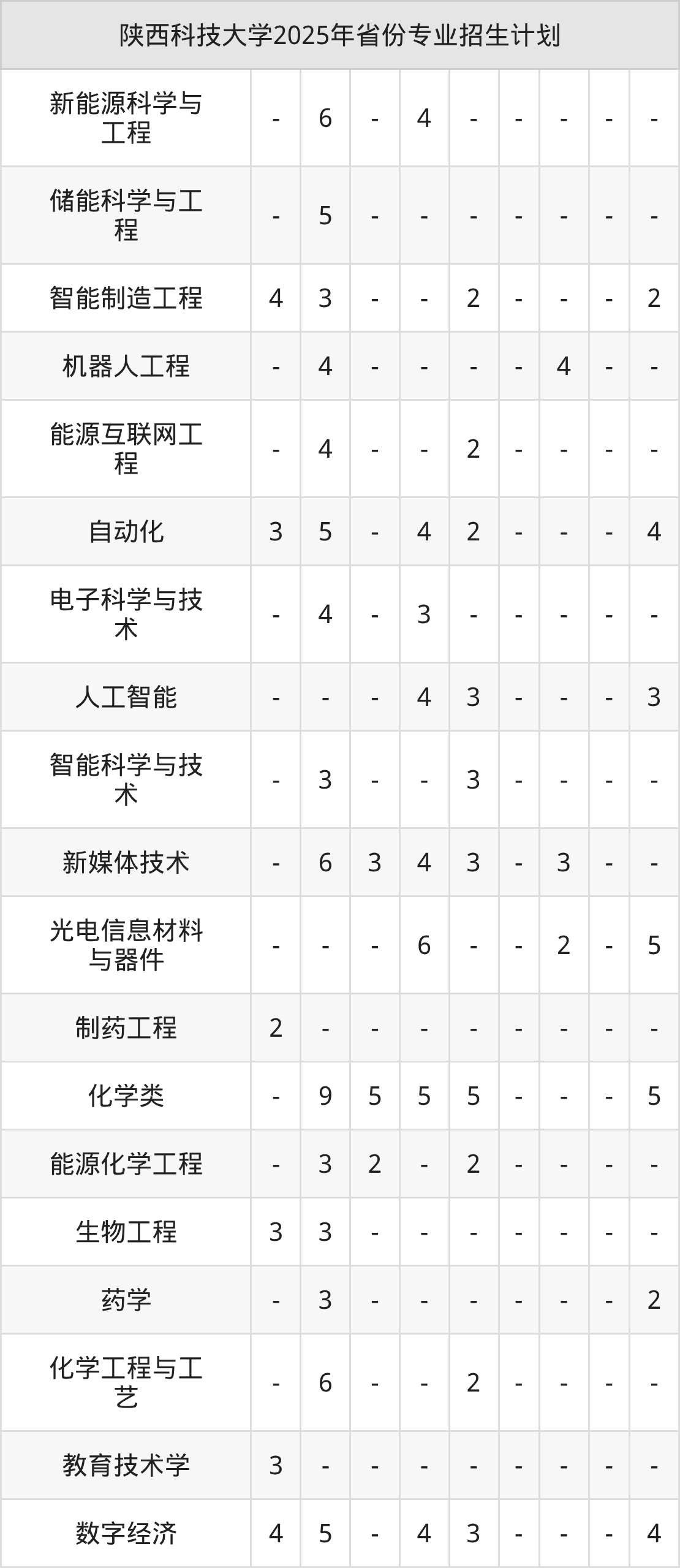 | 陕西科技大学2025年省份专业招生计划 | | | | | | | | | |
|---|---|---|---|---|---|---|---|---|---|
| 新能源科学与工程 | - | 6 | - | 4 | - | - | - | - | - |
| 储能科学与工程 | - | 5 | - | - | - | - | - | - | - |
| 智能制造工程 | 4 | 3 | - | - | 2 | - | - | - | 2 |
| 机器人工程 | - | 4 | - | - | - | - | 4 | - | - |
| 能源互联网工程 | - | 4 | - | - | 2 | - | - | - | - |
| 自动化 | 3 | 5 | - | 4 | 2 | - | - | - | 4 |
| 电子科学与技术 | - | 4 | - | 3 | - | - | - | - | - |
| 人工智能 | - | - | - | 4 | 3 | - | - | - | 3 |
| 智能科学与技术 | - | 3 | - | - | 3 | - | - | - | - |
| 新媒体技术 | - | 6 | 3 | 4 | 3 | - | 3 | - | - |
| 光电信息材料与器件 | - | - | - | 6 | - | - | 2 | - | 5 |
| 制药工程 | 2 | - | - | - | - | - | - | - | - |
| 化学类 | - | 9 | 5 | 5 | 5 | - | - | - | 5 |
| 能源化学工程 | - | 3 | 2 | - | 2 | - | - | - | - |
| 生物工程 | 3 | 3 | - | - | - | - | - | - | - |
| 药学 | - | 3 | - | - | - | - | - | - | 2 |
| 化学工程与工艺 | - | 6 | - | - | 2 | - | - | - | - |
| 教育技术学 | 3 | - | - | - | - | - | - | - | - |
| 数字经济 | 4 | 5 | - | 4 | 3 | - | - | - | 4 |